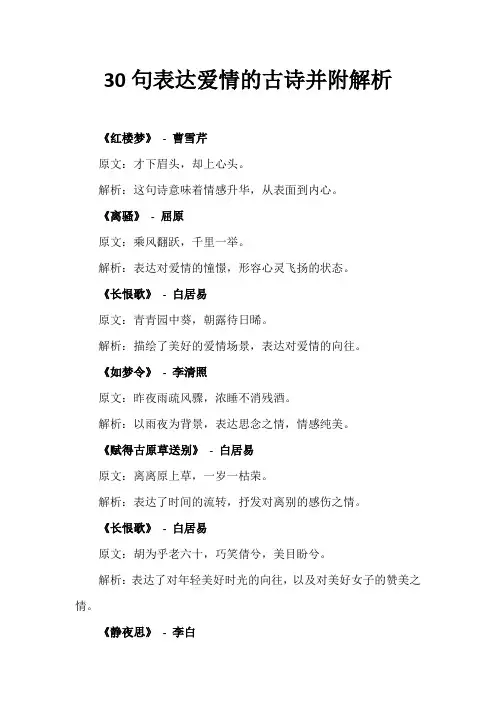 30 句表达爱情的古诗并附解析

《红楼梦》 - 曹雪芹

原文：才下眉头，却上心头。

解析：这句诗意味着情感升华，从表面到内心。

《离骚》 - 屈原

原文：乘风翻跃，千里一举。

解析：表达对爱情的憧憬，形容心灵飞扬的状态。

《长恨歌》 - 白居易

原文：青青园中葵，朝露待日晞。

解析：描绘了美好的爱情场景，表达对爱情的向往。

《如梦令》 - 李清照

原文：昨夜雨疏风骤，浓睡不消残酒。

解析：以雨夜为背景，表达思念之情，情感纯美。

《赋得古原草送别》 - 白居易

原文：离离原上草，一岁一枯荣。

解析：表达了时间的流转，抒发对离别的感伤之情。

《长恨歌》 - 白居易

原文：胡为乎老六十，巧笑倩兮，美目盼兮。

解析：表达了对年轻美好时光的向往，以及对美好女子的赞美之情。

《静夜思》 - 李白